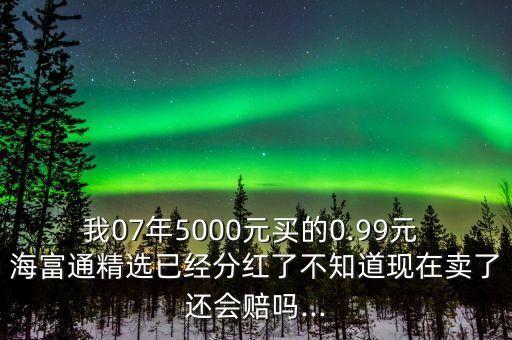 我07年5000元买的0.99元海富通精选已经分红了不知道现在卖了还会赔吗...